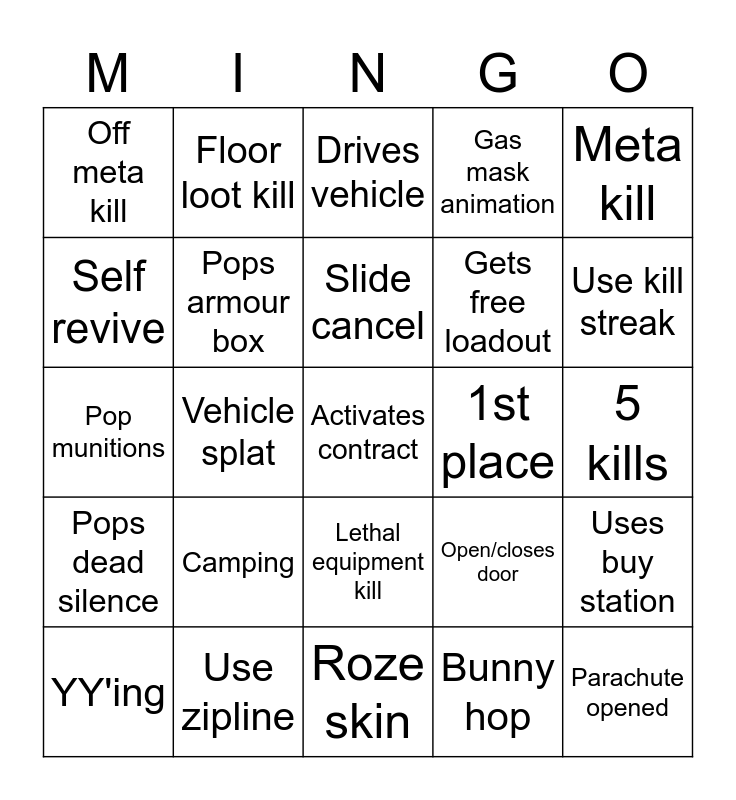 | M | I | N | G | O |
|---|---|---|---|---|
| Off meta kill | Floor loot kill | Drives vehicle | Gas mask animation | Meta kill |
| Self revive | Pops armour box | Slide cancel | Gets free loadout | Use kill streak |
| Pop munitions | Vehicle splat | Activates contract | 1st place | 5 kills |
| Pops dead silence | Camping | Lethal equipment kill | Open/closes door | Uses buy station |
| YY'ing | Use zipline | Roze skin | Bunny hop | Parachute opened |